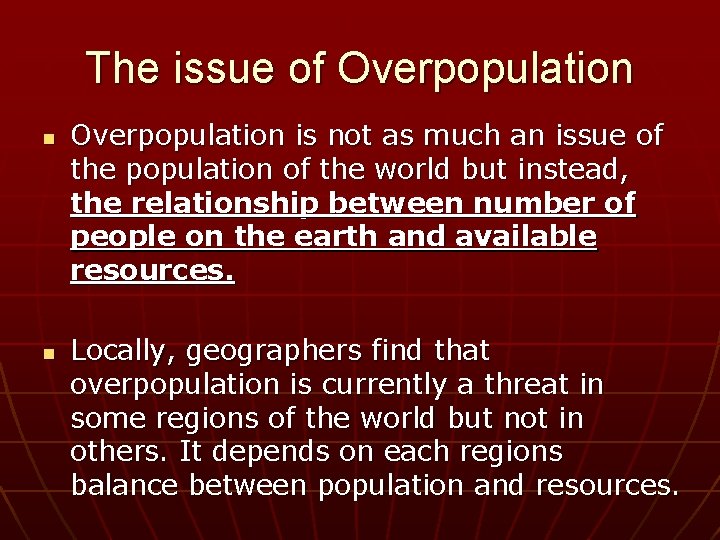 The issue of Overpopulation

• Overpopulation is not as much an issue of the population of the world but instead, the relationship between number of people on the earth and available resources.

• Locally, geographers find that overpopulation is currently a threat in some regions of the world but not in others. It depends on each regions balance between population and resources.